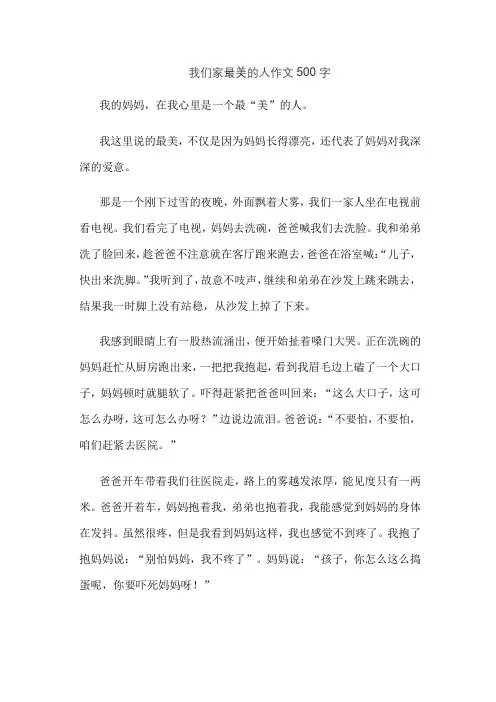 我们家最美的人作文500字

我的妈妈，在我心里是一个最“美”的人。

我这里说的最美，不仅是因为妈妈长得漂亮，还代表了妈妈对我深深的爱意。

那是一个刚下过雪的夜晚，外面飘着大雾，我们一家人坐在电视前看电视。我们看完了电视，妈妈去洗碗，爸爸喊我们去洗脸。我和弟弟洗了脸回来，趁爸爸不注意就在客厅跑来跑去，爸爸在浴室喊：“儿子，快出来洗脚。”我听到了，故意不吱声，继续和弟弟在沙发上跳来跳去，结果我一时脚上没有站稳，从沙发上掉了下来。

我感到眼睛上有一股热流涌出，便开始扯着嗓门大哭。正在洗碗的妈妈赶忙从厨房跑出来，一把把我抱起，看到我眉毛边上磕了一个大口子，妈妈顿时就腿软了。吓得赶紧把爸爸叫回来：“这么大口子，这可怎么办呀，这可怎么办呀？”边说边流泪。爸爸说：“不要怕，不要怕，咱们赶紧去医院。”

爸爸开车带着我们往医院走，路上的雾越发浓厚，能见度只有一两米。爸爸开着车，妈妈抱着我，弟弟也抱着我，我能感觉到妈妈的身体在发抖。虽然很疼，但是我看到妈妈这样，我也感觉不到疼了。我抱了抱妈妈说：“别怕妈妈，我不疼了”。妈妈说：“孩子，你怎么这么捣蛋呢，你要吓死妈妈呀！”